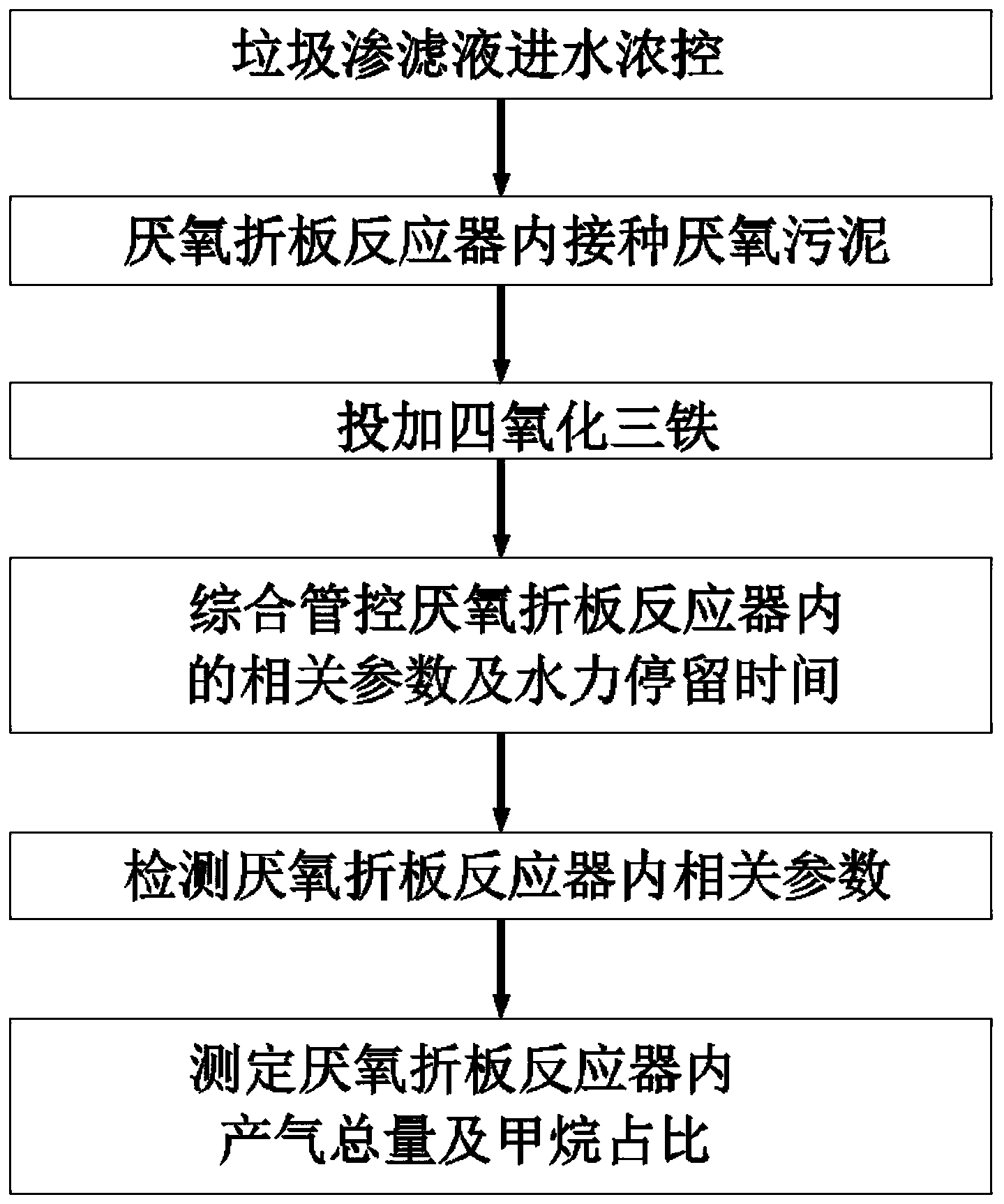 垃圾渗滤液进水浓控

厌氧折板反应器内接种厌氧污泥

投加四氧化三铁

综合管控厌氧折板反应器内的相关参数及水力停留时间

检测厌氧折板反应器内相关参数

测定厌氧折板反应器内产气总量及甲烷占比